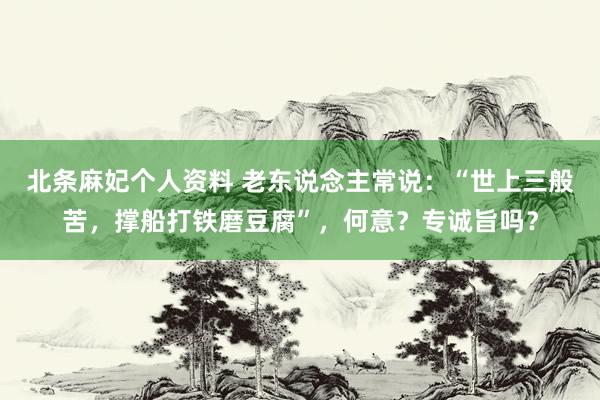 北条麻妃个人资料 老东说念主常说：“世上三般苦，撑船打铁磨豆腐”，何意？专诚旨吗？